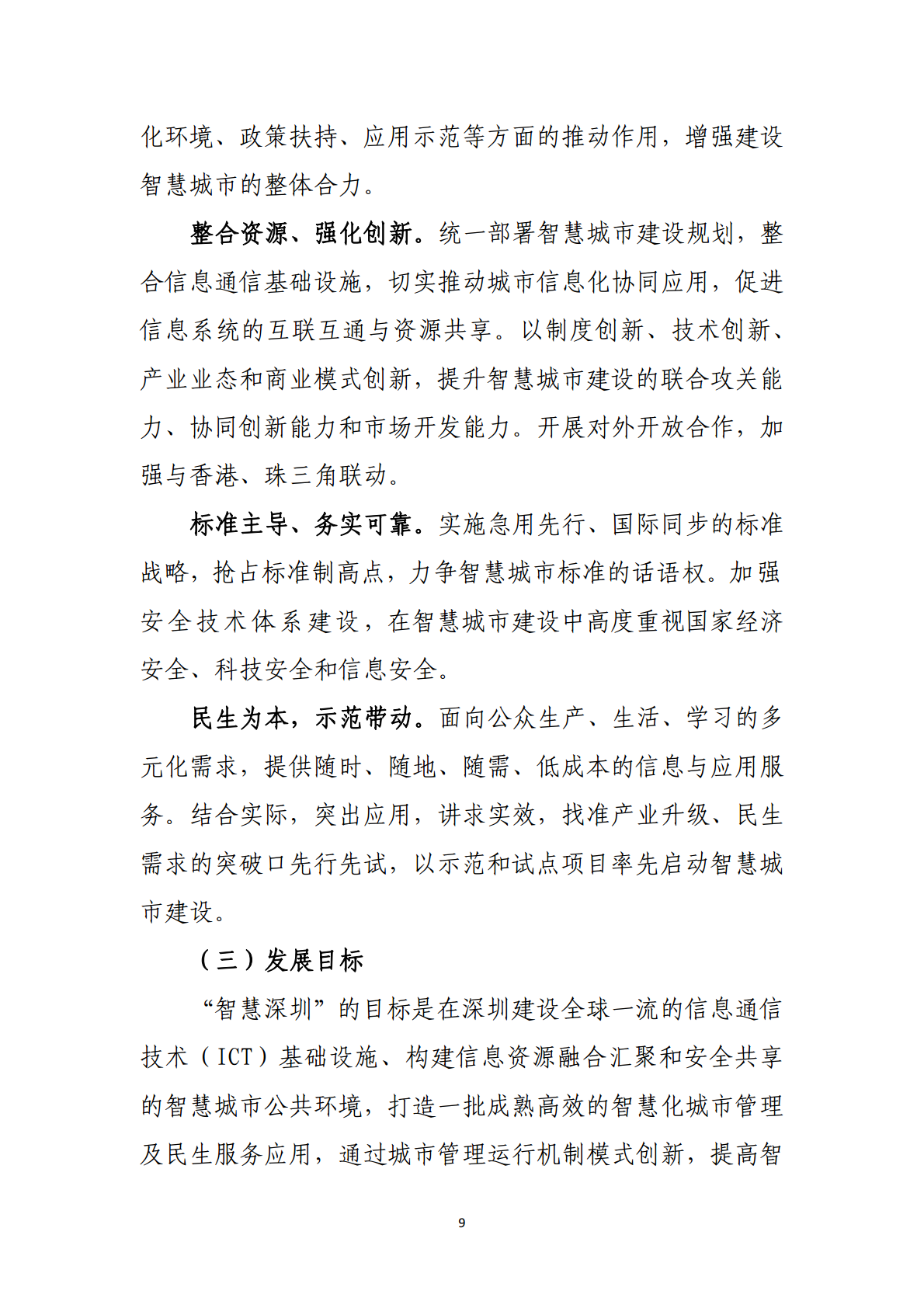 化环境、政策扶持、应用示范等方面的推动作用，增强建设智慧城市的整体合力。

整合资源、强化创新。统一部署智慧城市建设规划，整合信息通信基础设施，切实推动城市信息化协同应用，促进信息系统的互联互通与资源共享。以制度创新、技术创新、产业业态和商业模式创新，提升智慧城市建设的联合攻关能力、协同创新能力和市场开发能力。开展对外开放合作，加强与香港、珠三角联动。

标准主导、务实可靠。实施急用先行、国际同步的标准战略，抢占标准制高点，力争智慧城市标准的话语权。加强安全技术体系建设，在智慧城市建设中高度重视国家经济安全、科技安全和信息安全。

民生为本，示范带动。面向公众生产、生活、学习的多元化需求，提供随时、随地、随需、低成本的信息与应用服务。结合实际，突出应用，讲求实效，找准产业升级、民生需求的突破口先行先试，以示范和试点项目率先启动智慧城市建设。

（三）发展目标

“智慧深圳”的目标是在深圳建设全球一流的信息通信技术（ICT）基础设施、构建信息资源融合汇聚和安全共享的智慧城市公共环境，打造一批成熟高效的智慧化城市管理及民生服务应用，通过城市管理运行机制模式创新，提高智

9